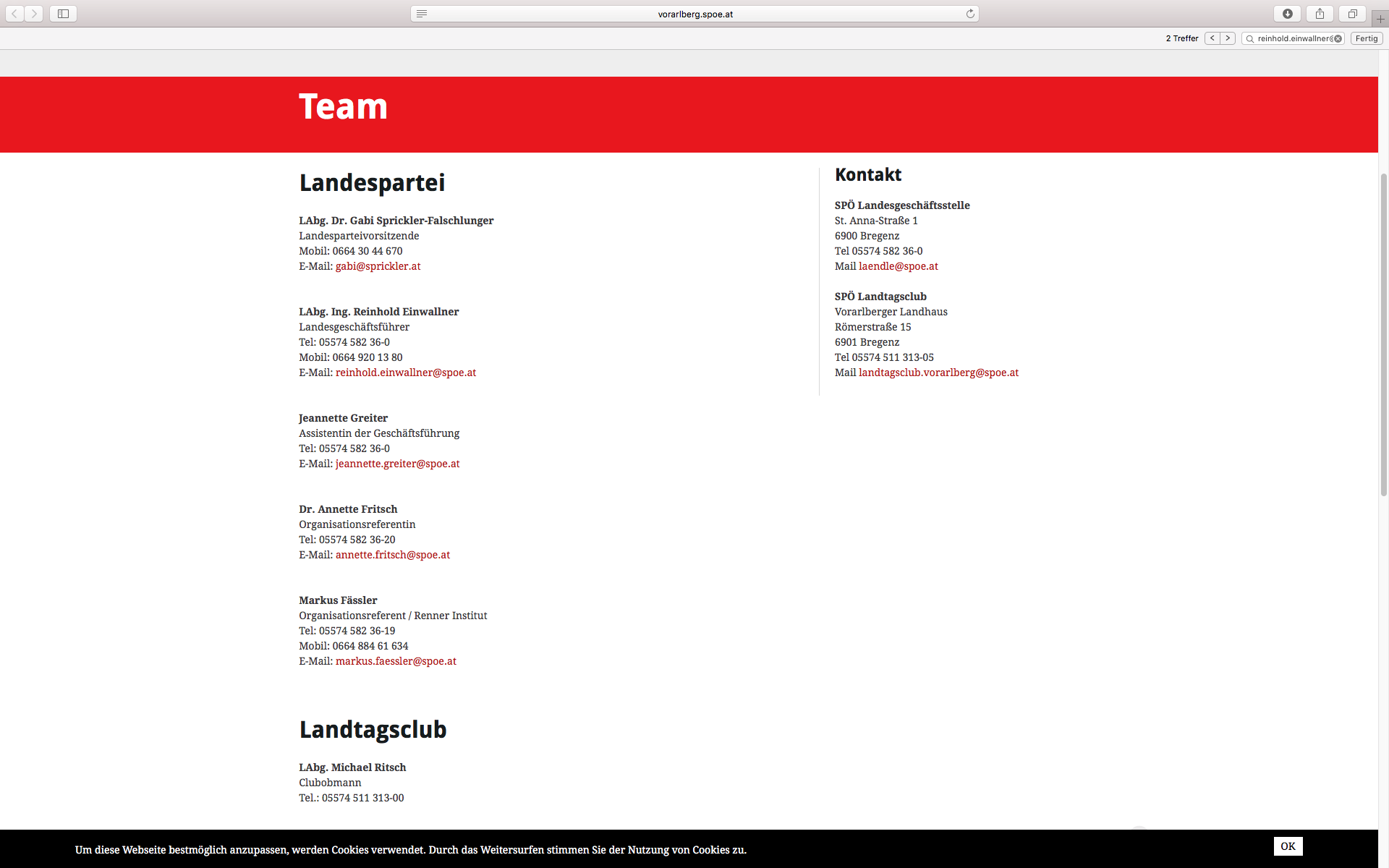 vorarlberg.spoe.at

2 Treffer reinhold.einwallner@ Fertig

Team

Landespartei

LAbg. Dr. Gabi Sprickler-Falschlunger
Landesparteivorsitzende
Mobil: 0664 30 44 670
E-Mail: gabi@sprickler.at

LAbg. Ing. Reinhold Einwallner
Landesgeschäftsführer
Tel: 05574 582 36-0
Mobil: 0664 920 13 80
E-Mail: reinhold.einwallner@spoe.at

Jeannette Greiter
Assistentin der Geschäftsführung
Tel: 05574 582 36-0
E-Mail: jeannette.greiter@spoe.at

Dr. Annette Fritsch
Organisationsreferentin
Tel: 05574 582 36-20
E-Mail: annette.fritsch@spoe.at

Markus Fässler
Organisationsreferent / Renner Institut
Tel: 05574 582 36-19
Mobil: 0664 884 61 634
E-Mail: markus.faessler@spoe.at

Landtagsclub

LAbg. Michael Ritsch
Clubobmann
Tel.: 05574 511 313-00

Kontakt

SPÖ Landesgeschäftsstelle
St. Anna-Straße 1
6900 Bregenz
Tel 05574 582 36-0
Mail laendle@spoe.at

SPÖ Landtagsclub
Vorarlberger Landhaus
Römerstraße 15
6901 Bregenz
Tel 05574 511 313-05
Mail landtagsclub.vorarlberg@spoe.at

Um diese Webseite bestmöglich anzupassen, werden Cookies verwendet. Durch das Weitersurfen stimmen Sie der Nutzung von Cookies zu.

OK